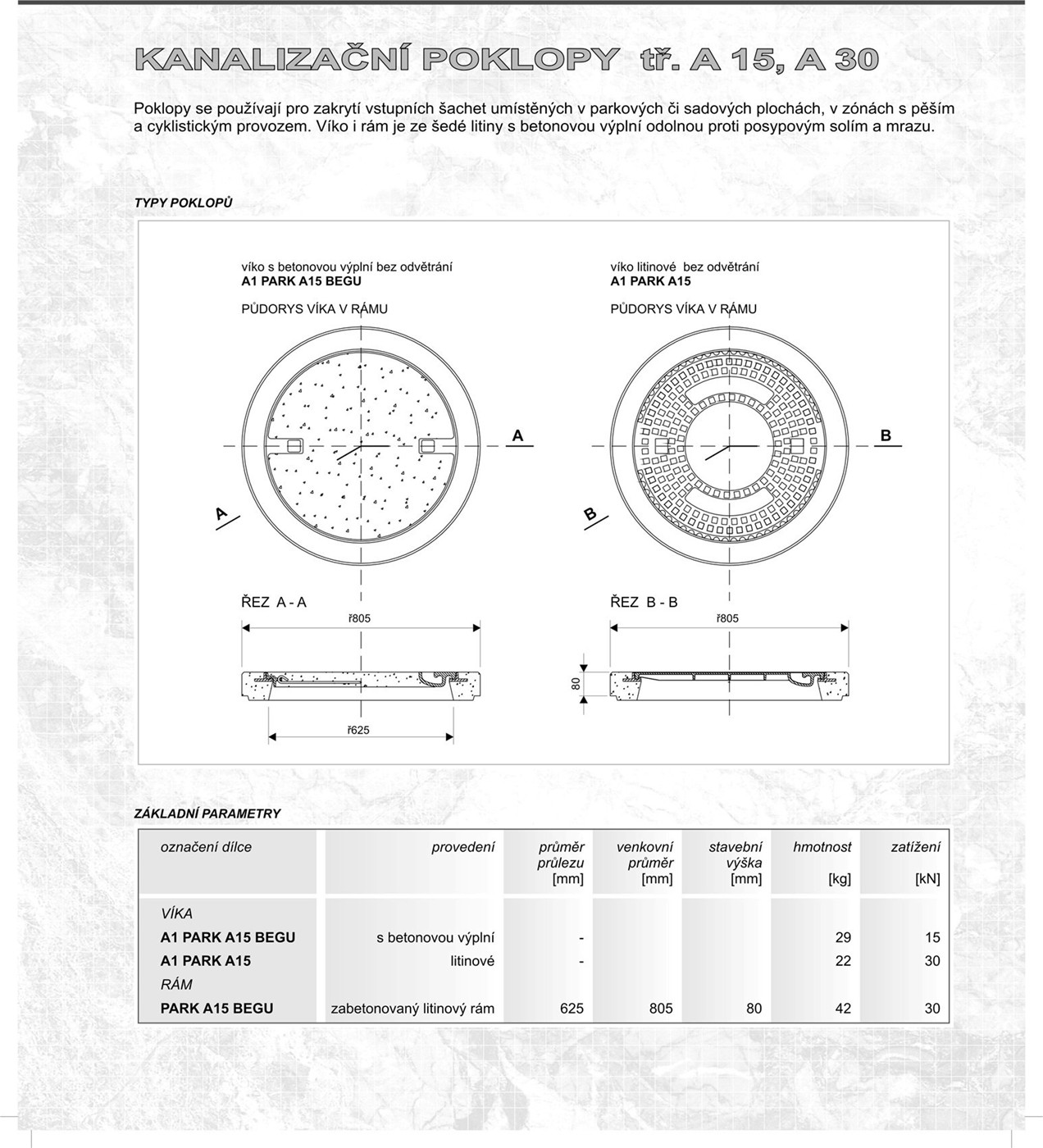 KANALIZAČNÍ POKLOPY tř. A 15, A 30

Poklopy se používají pro zakrytí vstupních šachet umístěných v parkových či sadových plochách, v zónách s pěším a cyklistickým provozem. Víko i rám je ze šedé litiny s betonovou výplní odolnou proti posypovým solím a mrazu.

TYPY POKLOPŮ

víko s betonovou výplní bez odvětrání
A1 PARK A15 BEGU

PŮDORYS VÍKA V RÁMU

A

A

ŘEZ A - A

ř805

ř625

víko litinové bez odvětrání
A1 PARK A15

PŮDORYS VÍKA V RÁMU

B

B

ŘEZ B - B

ř805

80

ZÁKLADNÍ PARAMETRY

| označení dílce | provedení | průměr průlezu [mm] | venkovní průměr [mm] | stavební výška [mm] | hmotnost [kg] | zatížení [kN] |
|---|---|---|---|---|---|---|
| VÍKA | | | | | | |
| A1 PARK A15 BEGU | s betonovou výplní | - | | | 29 | 15 |
| A1 PARK A15 | litinové | - | | | 22 | 30 |
| RÁM | | | | | | |
| PARK A15 BEGU | zabetonovaný litinový rám | 625 | 805 | 80 | 42 | 30 |